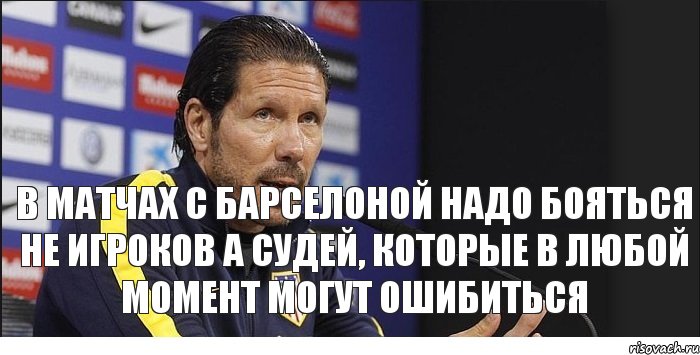 В МАТЧАХ С БАРСЕЛОНОЙ НАДО БОЯТЬСЯ НЕ ИГРОКОВ А СУДЕЙ, КОТОРЫЕ В ЛЮБОЙ МОМЕНТ МОГУТ ОШИБИТЬСЯ

risovach.ru